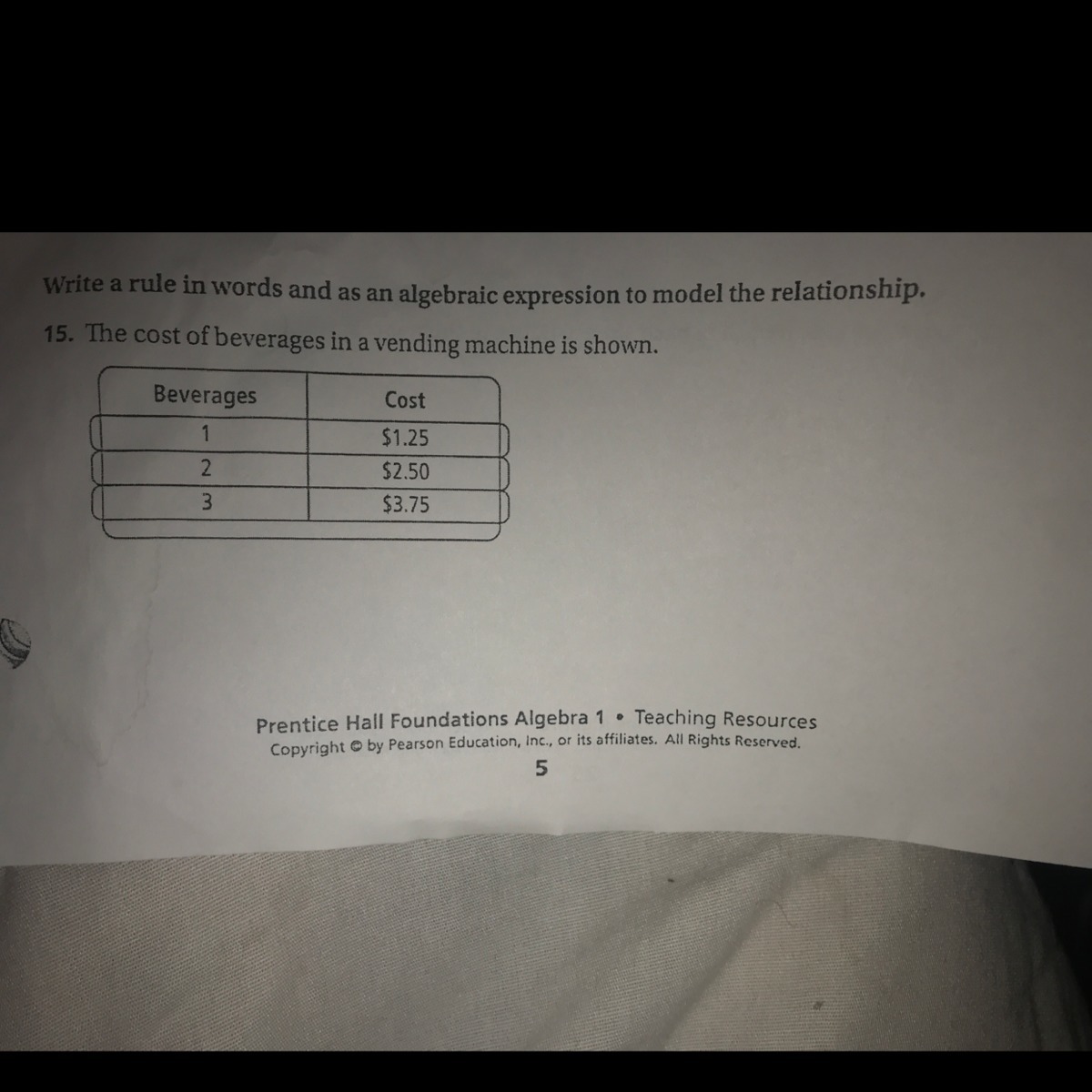 Write a rule in words and as an algebraic expression to model the relationship.

15. The cost of beverages in a vending machine is shown.

| Beverages | Cost |
|---|---|
| 1 | $1.25 |
| 2 | $2.50 |
| 3 | $3.75 |

Prentice Hall Foundations Algebra 1 • Teaching Resources
Copyright © by Pearson Education, Inc., or its affiliates. All Rights Reserved.

5